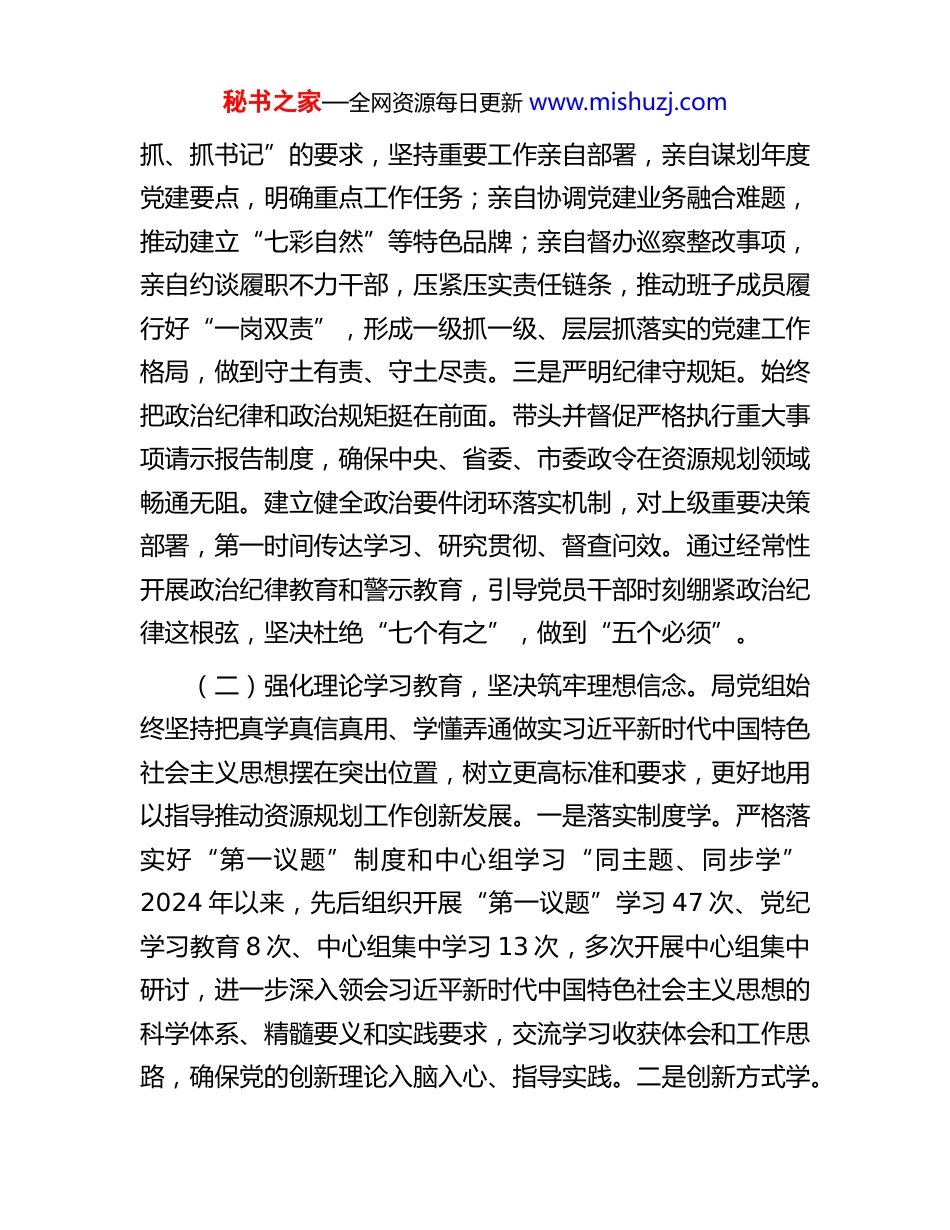 秘书之家—全网资源每日更新 www.mishuzj.com

抓、抓书记”的要求，坚持重要工作亲自部署，亲自谋划年度党建要点，明确重点工作任务；亲自协调党建业务融合难题，推动建立“七彩自然”等特色品牌；亲自督办巡察整改事项，亲自约谈履职不力干部，压紧压实责任链条，推动班子成员履行好“一岗双责”，形成一级抓一级、层层抓落实的党建工作格局，做到守土有责、守土尽责。三是严明纪律守规矩。始终把政治纪律和政治规矩挺在前面。带头并督促严格执行重大事项请示报告制度，确保中央、省委、市委政令在资源规划领域畅通无阻。建立健全政治要件闭环落实机制，对上级重要决策部署，第一时间传达学习、研究贯彻、督查问效。通过经常性开展政治纪律教育和警示教育，引导党员干部时刻绷紧政治纪律这根弦，坚决杜绝“七个有之”，做到“五个必须”。

（二）强化理论学习教育，坚决筑牢理想信念。局党组始终坚持把真学真信真用、学懂弄通做实习近平新时代中国特色社会主义思想摆在突出位置，树立更高标准和要求，更好地用以指导推动资源规划工作创新发展。一是落实制度学。严格落实好“第一议题”制度和中心组学习“同主题、同步学”2024年以来，先后组织开展“第一议题”学习47次、党纪学习教育8次、中心组集中学习13次，多次开展中心组集中研讨，进一步深入领会习近平新时代中国特色社会主义思想的科学体系、精髓要义和实践要求，交流学习收获体会和工作思路，确保党的创新理论入脑入心、指导实践。二是创新方式学。